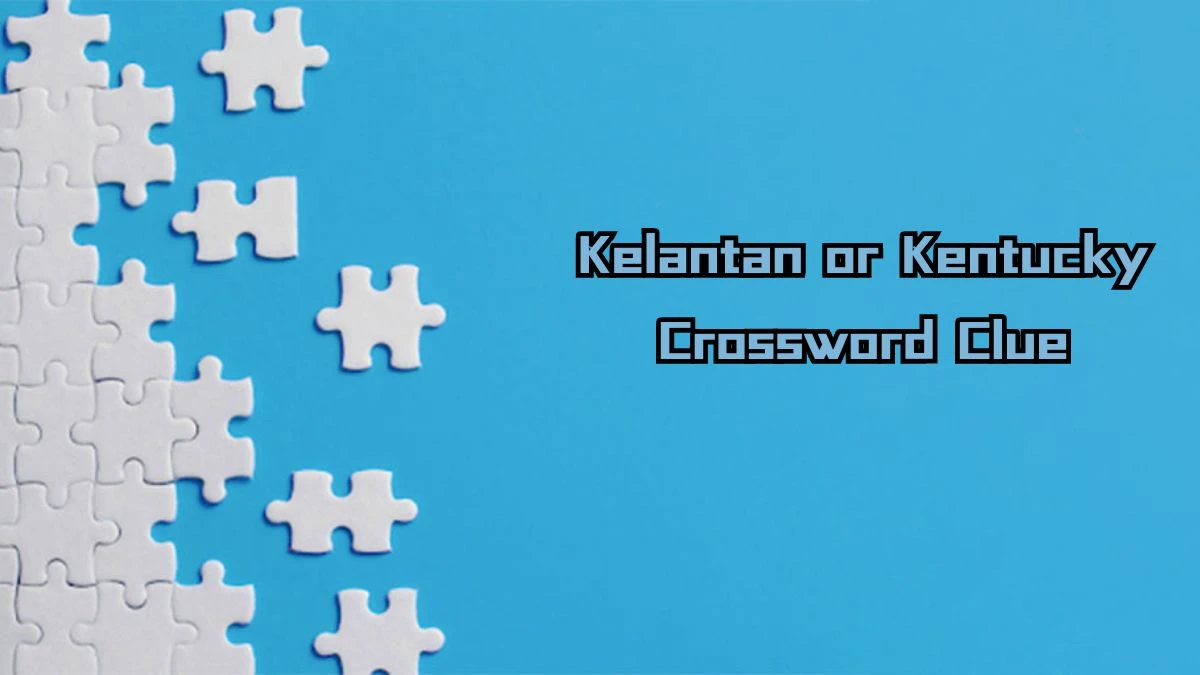 Kelantan or Kentucky Crossword Clue